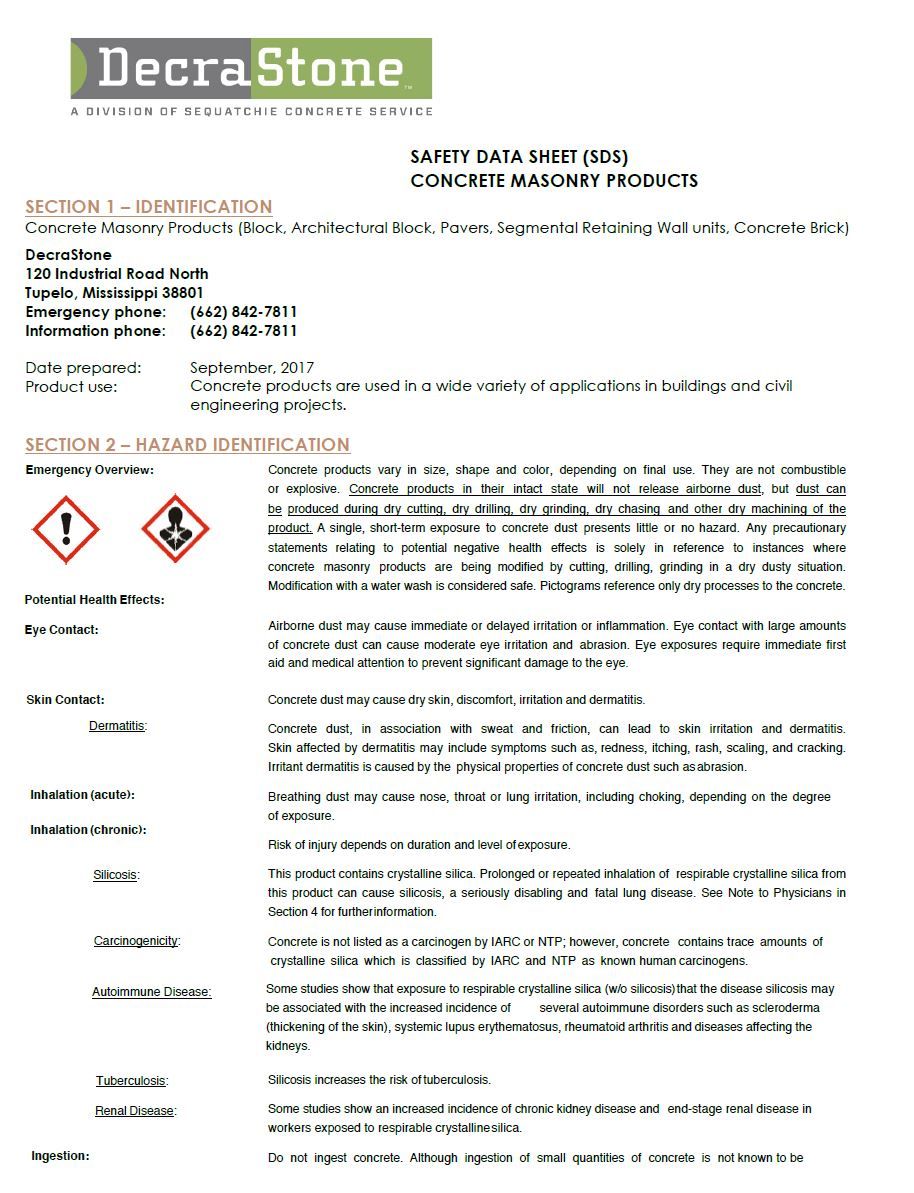 DecraStone™
A DIVISION OF SEQUATCHIE CONCRETE SERVICE

SAFETY DATA SHEET (SDS)
CONCRETE MASONRY PRODUCTS

SECTION 1 – IDENTIFICATION
Concrete Masonry Products (Block, Architectural Block, Pavers, Segmental Retaining Wall units, Concrete Brick)

DecraStone
120 Industrial Road North
Tupelo, Mississippi 38801
Emergency phone: (662) 842-7811
Information phone: (662) 842-7811

Date prepared: September, 2017
Product use: Concrete products are used in a wide variety of applications in buildings and civil engineering projects.

SECTION 2 – HAZARD IDENTIFICATION
Emergency Overview:

Concrete products vary in size, shape and color, depending on final use. They are not combustible or explosive. Concrete products in their intact state will not release airborne dust, but dust can be produced during dry cutting, dry drilling, dry grinding, dry chasing and other dry machining of the product. A single, short-term exposure to concrete dust presents little or no hazard. Any precautionary statements relating to potential negative health effects is solely in reference to instances where concrete masonry products are being modified by cutting, drilling, grinding in a dry dusty situation. Modification with a water wash is considered safe. Pictograms reference only dry processes to the concrete.

Potential Health Effects:

Eye Contact:
Airborne dust may cause immediate or delayed irritation or inflammation. Eye contact with large amounts of concrete dust can cause moderate eye irritation and abrasion. Eye exposures require immediate first aid and medical attention to prevent significant damage to the eye.

Skin Contact:
Concrete dust may cause dry skin, discomfort, irritation and dermatitis.

Dermatitis:
Concrete dust, in association with sweat and friction, can lead to skin irritation and dermatitis. Skin affected by dermatitis may include symptoms such as, redness, itching, rash, scaling, and cracking. Irritant dermatitis is caused by the physical properties of concrete dust such as abrasion.

Inhalation (acute):
Breathing dust may cause nose, throat or lung irritation, including choking, depending on the degree of exposure.

Inhalation (chronic):
Risk of injury depends on duration and level of exposure.

Silicosis:
This product contains crystalline silica. Prolonged or repeated inhalation of respirable crystalline silica from this product can cause silicosis, a seriously disabling and fatal lung disease. See Note to Physicians in Section 4 for further information.

Carcinogenicity:
Concrete is not listed as a carcinogen by IARC or NTP; however, concrete contains trace amounts of crystalline silica which is classified by IARC and NTP as known human carcinogens.

Autoimmune Disease:
Some studies show that exposure to respirable crystalline silica (w/o silicosis) that the disease silicosis may be associated with the increased incidence of several autoimmune disorders such as scleroderma (thickening of the skin), systemic lupus erythematosus, rheumatoid arthritis and diseases affecting the kidneys.

Tuberculosis:
Silicosis increases the risk of tuberculosis.

Renal Disease:
Some studies show an increased incidence of chronic kidney disease and end-stage renal disease in workers exposed to respirable crystalline silica.

Ingestion:
Do not ingest concrete. Although ingestion of small quantities of concrete is not known to be